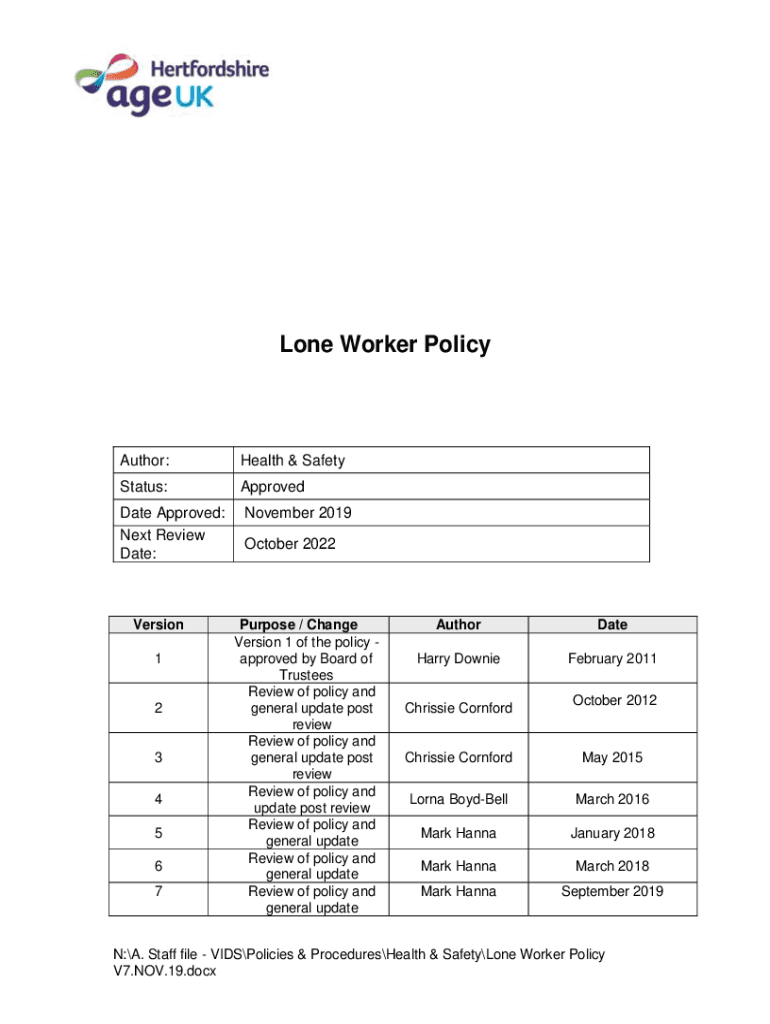 Hertfordshire
age UK

Lone Worker Policy

| Author: | Health & Safety |
|---|---|
| Status: | Approved |
| Date Approved: | November 2019 |
| Next Review Date: | October 2022 |

| Version | Purpose / Change | Author | Date |
|---|---|---|---|
| 1 | Version 1 of the policy - approved by Board of Trustees | Harry Downie | February 2011 |
| 2 | Review of policy and general update post review | Chrissie Cornford | October 2012 |
| 3 | Review of policy and general update post review | Chrissie Cornford | May 2015 |
| 4 | Review of policy and update post review | Lorna Boyd-Bell | March 2016 |
| 5 | Review of policy and general update | Mark Hanna | January 2018 |
| 6 | Review of policy and general update | Mark Hanna | March 2018 |
| 7 | Review of policy and general update | Mark Hanna | September 2019 |

N:\A. Staff file - VIDS\Policies & Procedures\Health & Safety\Lone Worker Policy V7.NOV.19.docx